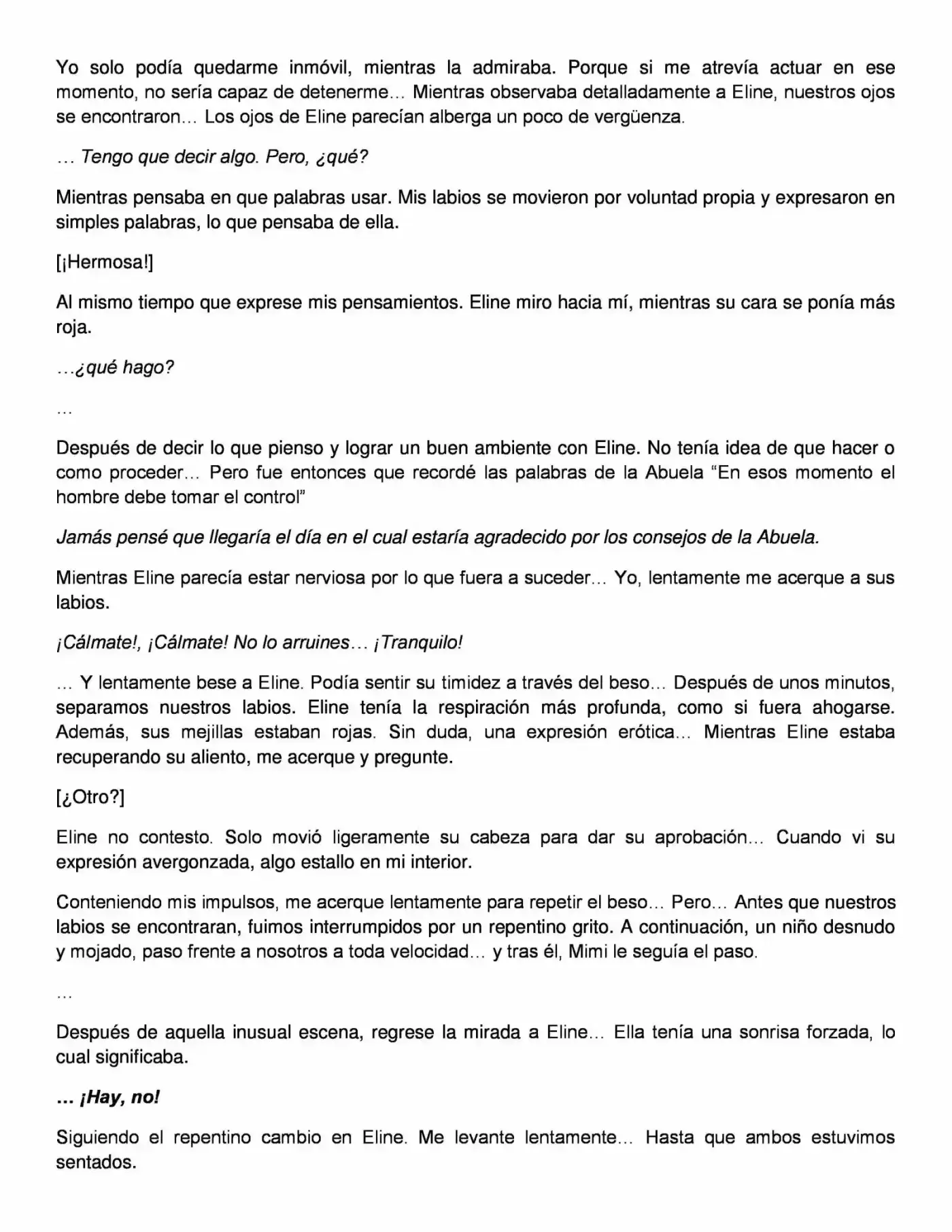 Yo solo podía quedarme inmóvil, mientras la admiraba. Porque si me atrevía actuar en ese momento, no sería capaz de detenerme… Mientras observaba detalladamente a Eline, nuestros ojos se encontraron… Los ojos de Eline parecían alberga un poco de vergüenza.

… Tengo que decir algo. Pero, ¿qué?

Mientras pensaba en que palabras usar. Mis labios se movieron por voluntad propia y expresaron en simples palabras, lo que pensaba de ella.

[¡Hermosa!]

Al mismo tiempo que exprese mis pensamientos. Eline miro hacia mí, mientras su cara se ponía más roja.

…¿qué hago?

…

Después de decir lo que pienso y lograr un buen ambiente con Eline. No tenía idea de que hacer o como proceder… Pero fue entonces que recordé las palabras de la Abuela “En esos momento el hombre debe tomar el control”

Jamás pensé que llegaría el día en el cual estaría agradecido por los consejos de la Abuela.

Mientras Eline parecía estar nerviosa por lo que fuera a suceder… Yo, lentamente me acerque a sus labios.

¡Cálmate!, ¡Cálmate! No lo arruines… ¡Tranquilo!

… Y lentamente bese a Eline. Podía sentir su timidez a través del beso… Después de unos minutos, separamos nuestros labios. Eline tenía la respiración más profunda, como si fuera ahogarse. Además, sus mejillas estaban rojas. Sin duda, una expresión erótica… Mientras Eline estaba recuperando su aliento, me acerque y pregunte.

[¿Otro?]

Eline no contesto. Solo movió ligeramente su cabeza para dar su aprobación… Cuando vi su expresión avergonzada, algo estallo en mi interior.

Conteniendo mis impulsos, me acerque lentamente para repetir el beso… Pero… Antes que nuestros labios se encontraran, fuimos interrumpidos por un repentino grito. A continuación, un niño desnudo y mojado, paso frente a nosotros a toda velocidad… y tras él, Mimi le seguía el paso.

…

Después de aquella inusual escena, regrese la mirada a Eline… Ella tenía una sonrisa forzada, lo cual significaba.

… ¡Hay, no!

Siguiendo el repentino cambio en Eline. Me levante lentamente… Hasta que ambos estuvimos sentados.